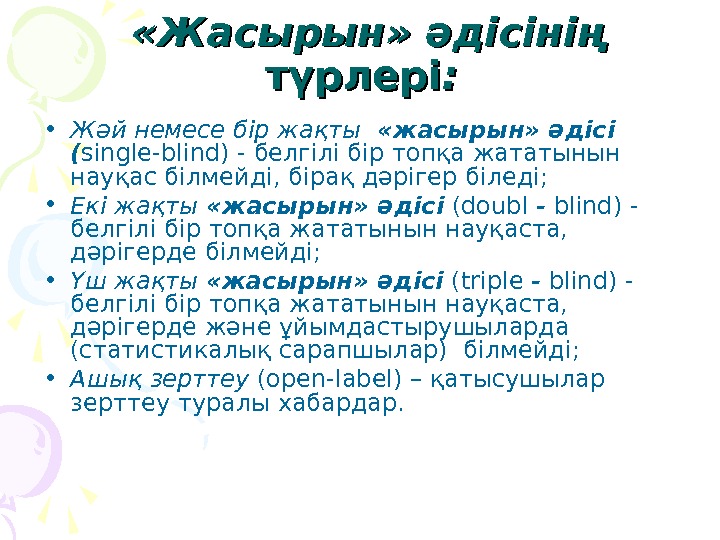 «Жасырын» әдісінің түрлері:

• Жәй немесе бір жақты «жасырын» әдісі (single-blind) - белгілі бір топқа жататынын науқас білмейді, бірақ дәрігер біледі;
• Екі жақты «жасырын» әдісі (doubl - blind) - белгілі бір топқа жататынын науқаста, дәрігерде білмейді;
• Үш жақты «жасырын» әдісі (triple - blind) - белгілі бір топқа жататынын науқаста, дәрігерде және ұйымдастырушыларда (статистикалық сарапшылар) білмейді;
• Ашық зерттеу (open-label) – қатысушылар зерттеу туралы хабардар.